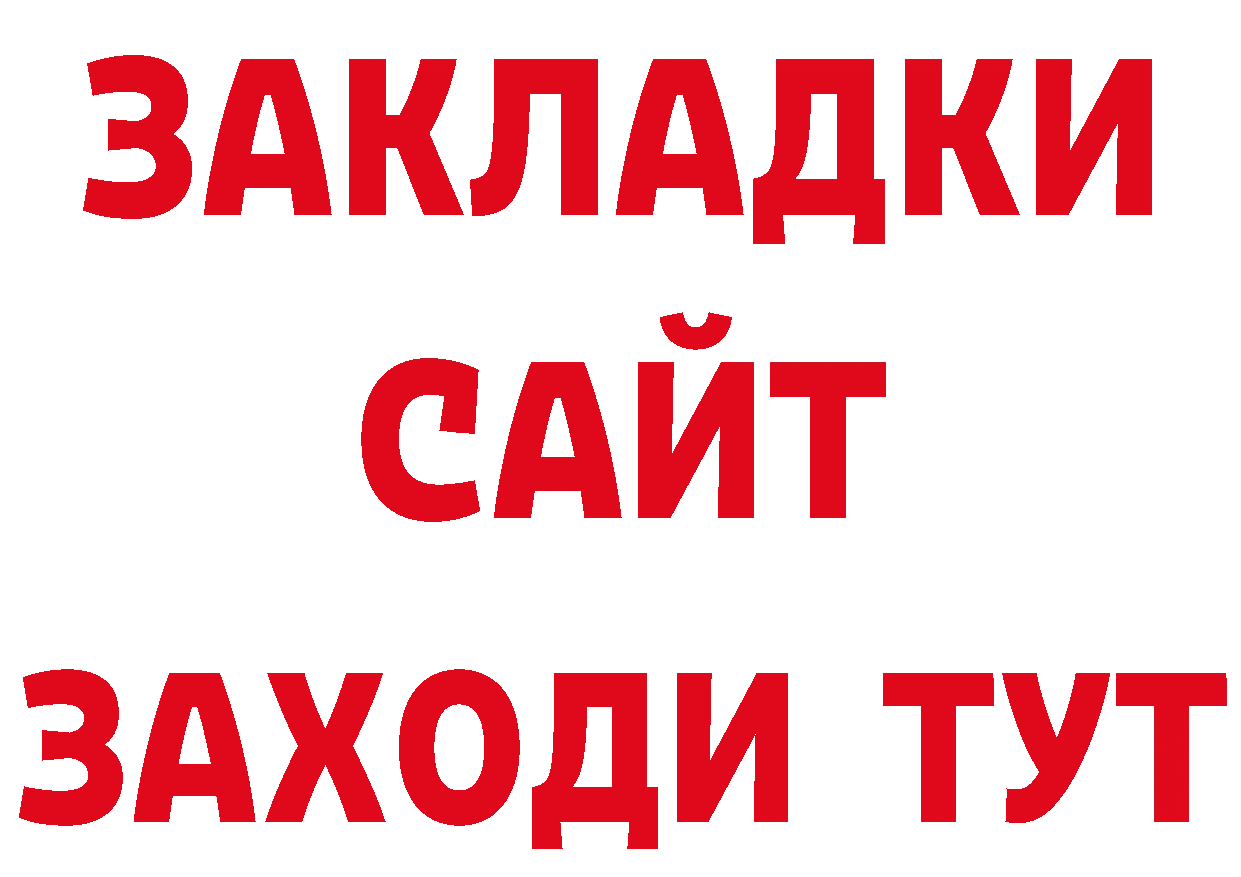 ЗАКЛАДКИ
САЙТ
ЗАХОДИ ТУТ